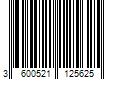 3 600521 125625